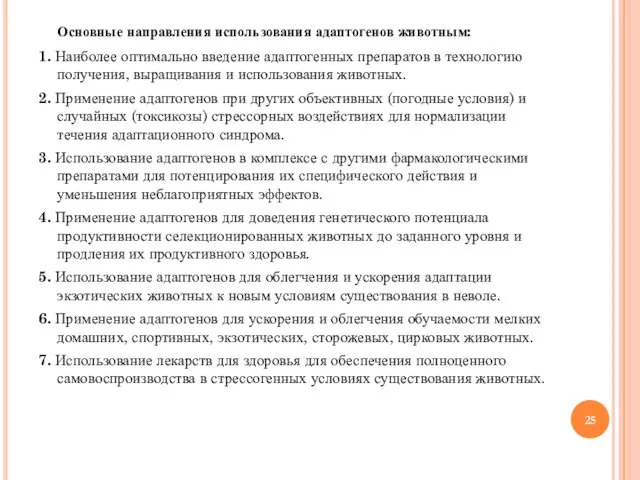 Основные направления использования адаптогенов животным:

1. Наиболее оптимально введение адаптогенных препаратов в технологию получения, выращивания и использования животных.

2. Применение адаптогенов при других объективных (погодные условия) и случайных (токсикозы) стрессорных воздействиях для нормализации течения адаптационного синдрома.

3. Использование адаптогенов в комплексе с другими фармакологическими препаратами для потенцирования их специфического действия и уменьшения неблагоприятных эффектов.

4. Применение адаптогенов для доведения генетического потенциала продуктивности селекционированных животных до заданного уровня и продления их продуктивного здоровья.

5. Использование адаптогенов для облегчения и ускорения адаптации экзотических животных к новым условиям существования в неволе.

6. Применение адаптогенов для ускорения и облегчения обучаемости мелких домашних, спортивных, экзотических, сторожевых, цирковых животных.

7. Использование лекарств для здоровья для обеспечения полноценного самовоспроизводства в стрессогенных условиях существования животных.

25